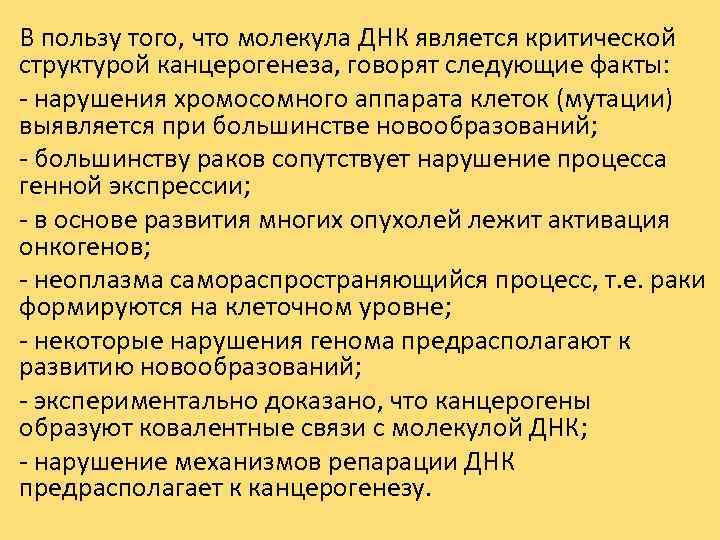 В пользу того, что молекула ДНК является критической структурой канцерогенеза, говорят следующие факты:

- нарушения хромосомного аппарата клеток (мутации) выявляется при большинстве новообразований;

- большинству раков сопутствует нарушение процесса генной экспрессии;

- в основе развития многих опухолей лежит активация онкогенов;

- неоплазма самораспространяющийся процесс, т.е. раки формируются на клеточном уровне;

- некоторые нарушения генома предрасполагают к развитию новообразований;

- экспериментально доказано, что канцерогены образуют ковалентные связи с молекулой ДНК;

- нарушение механизмов репарации ДНК предрасполагает к канцерогенезу.